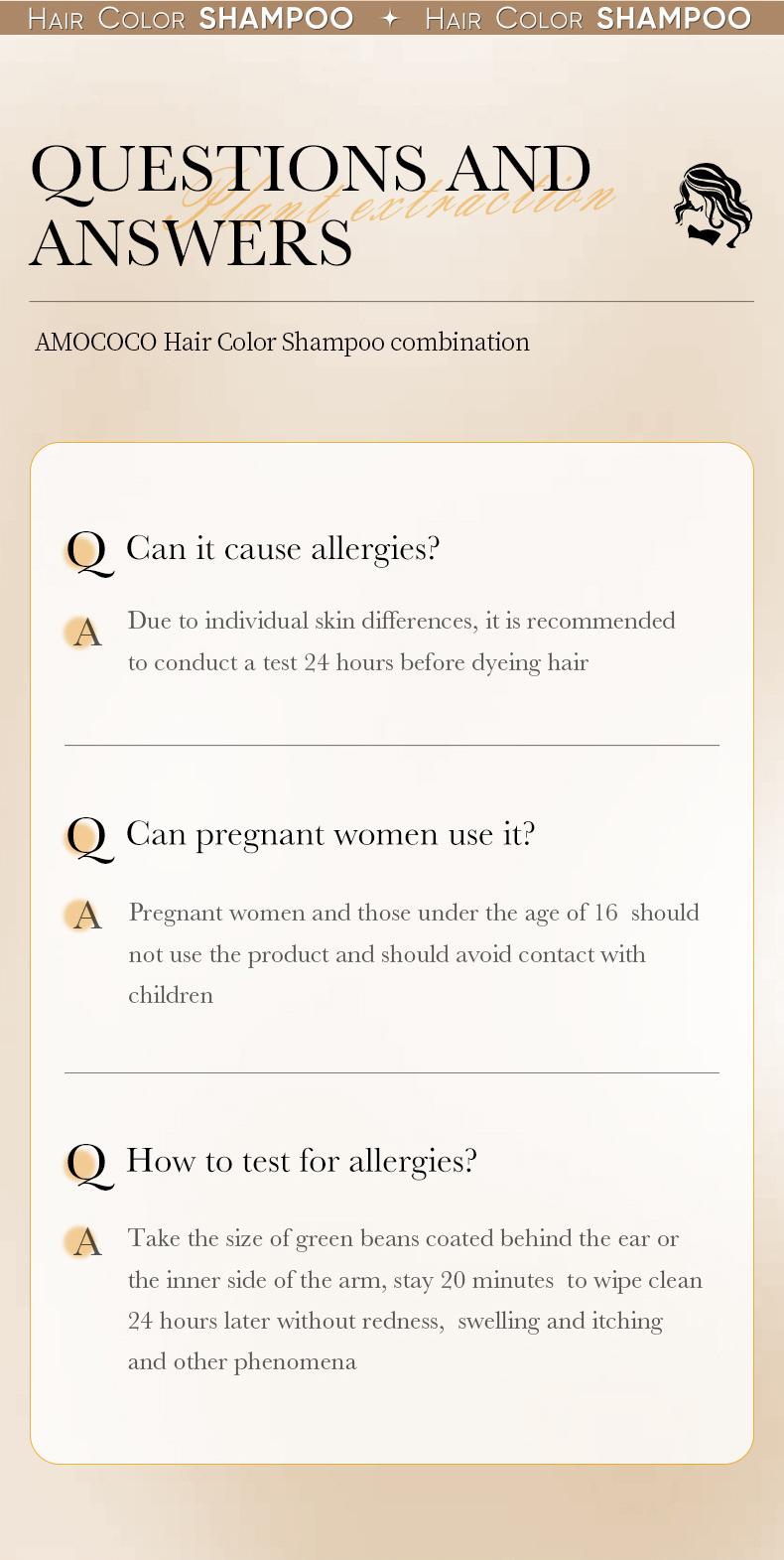 HAIR COLOR SHAMPOO ✦ HAIR COLOR SHAMPOO

QUESTIONS AND ANSWERS

Plant extraction

AMOCOCO Hair Color Shampoo combination

Q Can it cause allergies?

A Due to individual skin differences, it is recommended to conduct a test 24 hours before dyeing hair

Q Can pregnant women use it?

A Pregnant women and those under the age of 16 should not use the product and should avoid contact with children

Q How to test for allergies?

A Take the size of green beans coated behind the ear or the inner side of the arm, stay 20 minutes to wipe clean 24 hours later without redness, swelling and itching and other phenomena